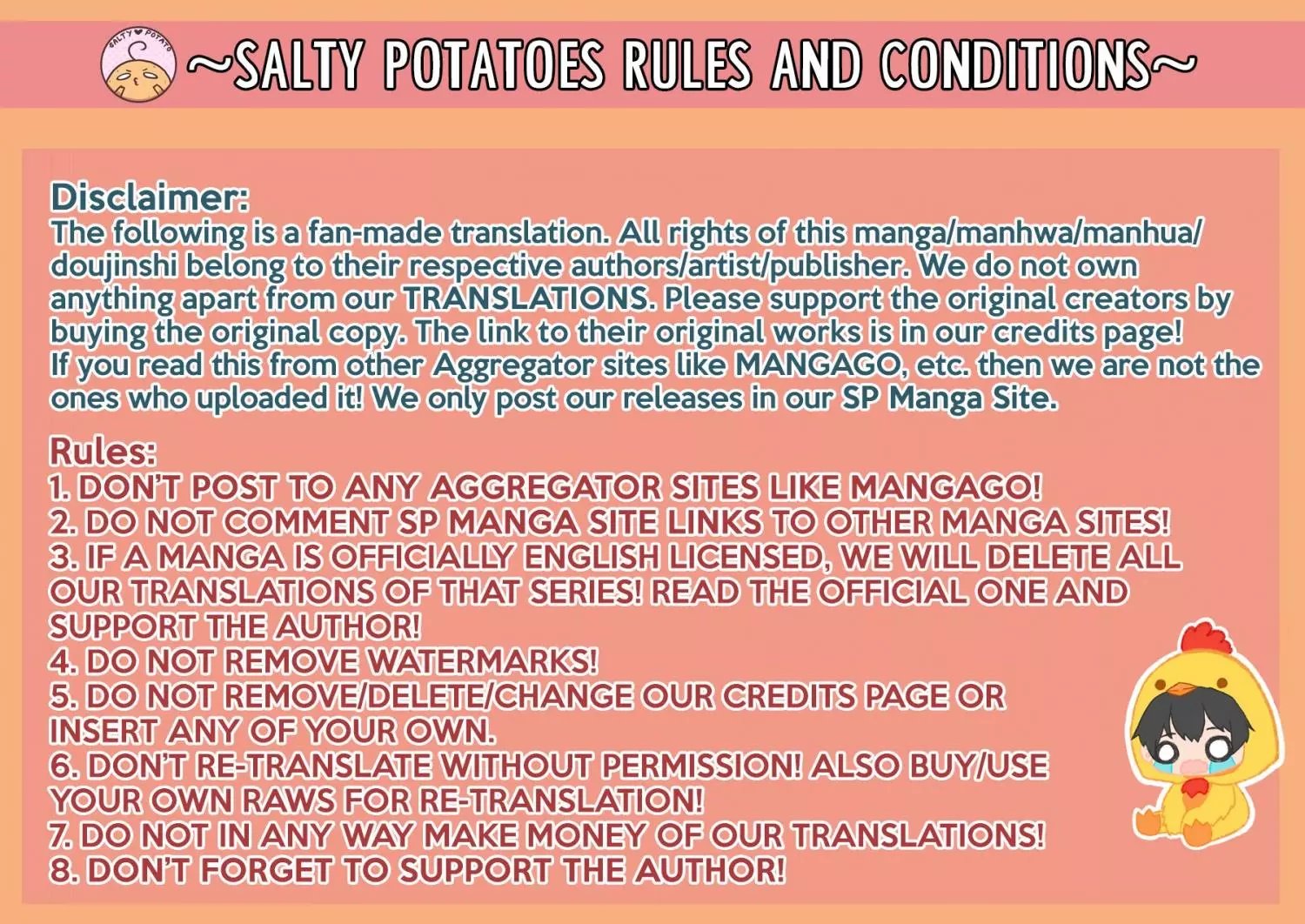 ~SALTY POTATOES RULES AND CONDITIONS~

Disclaimer:
The following is a fan-made translation. All rights of this manga/manhwa/manhua/doujinshi belong to their respective authors/artist/publisher. We do not own anything apart from our TRANSLATIONS. Please support the original creators by buying the original copy. The link to their original works is in our credits page! If you read this from other Aggregator sites like MANGAGO, etc. then we are not the ones who uploaded it! We only post our releases in our SP Manga Site.

Rules:
1. DON'T POST TO ANY AGGREGATOR SITES LIKE MANGAGO!
2. DO NOT COMMENT SP MANGA SITE LINKS TO OTHER MANGA SITES!
3. IF A MANGA IS OFFICIALLY ENGLISH LICENSED, WE WILL DELETE ALL OUR TRANSLATIONS OF THAT SERIES! READ THE OFFICIAL ONE AND SUPPORT THE AUTHOR!
4. DO NOT REMOVE WATERMARKS!
5. DO NOT REMOVE/DELETE/CHANGE OUR CREDITS PAGE OR INSERT ANY OF YOUR OWN.
6. DON'T RE-TRANSLATE WITHOUT PERMISSION! ALSO BUY/USE YOUR OWN RAWS FOR RE-TRANSLATION!
7. DO NOT IN ANY WAY MAKE MONEY OF OUR TRANSLATIONS!
8. DON'T FORGET TO SUPPORT THE AUTHOR!